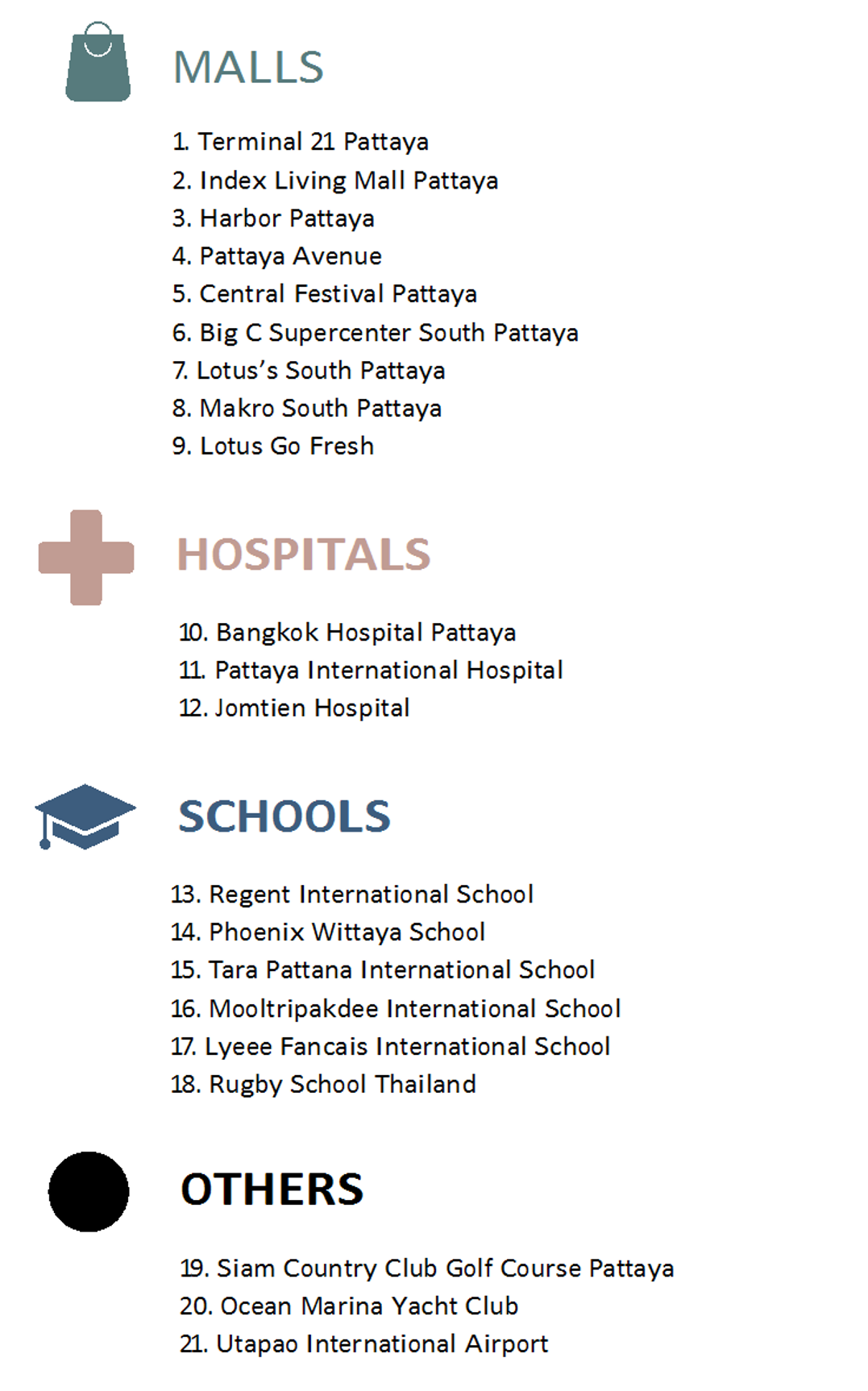 MALLS

1. Terminal 21 Pattaya
2. Index Living Mall Pattaya
3. Harbor Pattaya
4. Pattaya Avenue
5. Central Festival Pattaya
6. Big C Supercenter South Pattaya
7. Lotus's South Pattaya
8. Makro South Pattaya
9. Lotus Go Fresh

HOSPITALS

10. Bangkok Hospital Pattaya
11. Pattaya International Hospital
12. Jomtien Hospital

SCHOOLS

13. Regent International School
14. Phoenix Wittaya School
15. Tara Pattana International School
16. Mooltripakdee International School
17. Lyeee Fancais International School
18. Rugby School Thailand

OTHERS

19. Siam Country Club Golf Course Pattaya
20. Ocean Marina Yacht Club
21. Utapao International Airport